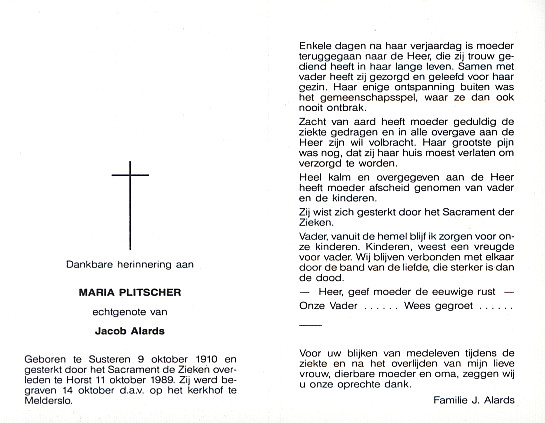 Dankbare herinnering aan

MARIA PLITSCHER

echtgenote van

Jacob Alards

Geboren te Susteren 9 oktober 1910 en gesterkt door het Sacrament de Zieken overleden te Horst 11 oktober 1989. Zij werd begraven 14 oktober d.a.v. op het kerkhof te Melderslo.

Enkele dagen na haar verjaardag is moeder teruggegaan naar de Heer, die zij trouw gediend heeft in haar lange leven. Samen met vader heeft zij gezorgd en geleefd voor haar gezin. Haar enige ontspanning buiten was het gemeenschapsspel, waar ze dan ook nooit ontbrak.

Zacht van aard heeft moeder geduldig de ziekte gedragen en in alle overgave aan de Heer zijn wil volbracht. Haar grootste pijn was nog, dat zij haar huis moest verlaten om verzorgd te worden.

Heel kalm en overgegeven aan de Heer heeft moeder afscheid genomen van vader en de kinderen.

Zij wist zich gesterkt door het Sacrament der Zieken.

Vader, vanuit de hemel blijf ik zorgen voor onze kinderen. Kinderen, weest een vreugde voor vader. Wij blijven verbonden met elkaar door de band van de liefde, die sterker is dan de dood.

— Heer, geef moeder de eeuwige rust —

Onze Vader ...... Wees gegroet ......

Voor uw blijken van medeleven tijdens de ziekte en na het overlijden van mijn lieve vrouw, dierbare moeder en oma, zeggen wij u onze oprechte dank.

Familie J. Alards